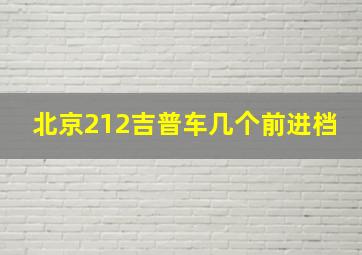 北京212吉普车几个前进档